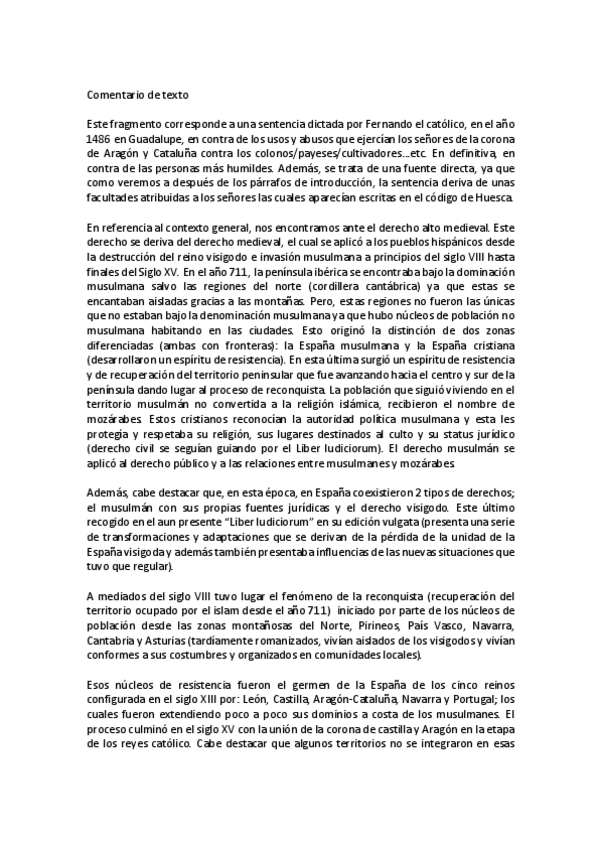 Comentario de texto

Este fragmento corresponde a una sentencia dictada por Fernando el católico, en el año 1486 en Guadalupe, en contra de los usos y abusos que ejercían los señores de la corona de Aragón y Cataluña contra los colonos/payeses/cultivadores...etc. En definitiva, en contra de las personas más humildes. Además, se trata de una fuente directa, ya que como veremos a después de los párrafos de introducción, la sentencia deriva de unas facultades atribuidas a los señores las cuales aparecían escritas en el código de Huesca.

En referencia al contexto general, nos encontramos ante el derecho alto medieval. Este derecho se deriva del derecho medieval, el cual se aplicó a los pueblos hispánicos desde la destrucción del reino visigodo e invasión musulmana a principios del siglo VIII hasta finales del Siglo XV. En el año 711, la península ibérica se encontraba bajo la dominación musulmana salvo las regiones del norte (cordillera cantábrica) ya que estas se encantaban aisladas gracias a las montañas. Pero, estas regiones no fueron las únicas que no estaban bajo la denominación musulmana ya que hubo núcleos de población no musulmana habitando en las ciudades. Esto originó la distinción de dos zonas diferenciadas (ambas con fronteras): la España musulmana y la España cristiana (desarrollaron un espíritu de resistencia). En esta última surgió un espíritu de resistencia y de recuperación del territorio peninsular que fue avanzando hacia el centro y sur de la península dando lugar al proceso de reconquista. La población que siguió viviendo en el territorio musulmán no convertida a la religión islámica, recibieron el nombre de mozárabes. Estos cristianos reconocían la autoridad política musulmana y esta les protegía y respetaba su religión, sus lugares destinados al culto y su status jurídico (derecho civil se seguían guiando por el Liber Iudiciorum). El derecho musulmán se aplicó al derecho público y a las relaciones entre musulmanes y mozárabes.

Además, cabe destacar que, en esta época, en España coexistieron 2 tipos de derechos; el musulmán con sus propias fuentes jurídicas y el derecho visigodo. Este último recogido en el aun presente "Liber Iudiciorum" en su edición vulgata (presenta una serie de transformaciones y adaptaciones que se derivan de la pérdida de la unidad de la España visigoda y además también presentaba influencias de las nuevas situaciones que tuvo que regular).

A mediados del siglo VIII tuvo lugar el fenómeno de la reconquista (recuperación del territorio ocupado por el islam desde el año 711) iniciado por parte de los núcleos de población desde las zonas montañosas del Norte, Pirineos, País Vasco, Navarra, Cantabria y Asturias (tardíamente romanizados, vivían aislados de los visigodos y vivían conformes a sus costumbres y organizados en comunidades locales).

Esos núcleos de resistencia fueron el germen de la España de los cinco reinos configurada en el siglo XIII por: León, Castilla, Aragón-Cataluña, Navarra y Portugal; los cuales fueron extendiendo poco a poco sus dominios a costa de los musulmanes. El proceso culminó en el siglo XV con la unión de la corona de castilla y Aragón en la etapa de los reyes católico. Cabe destacar que algunos territorios no se integraron en esas